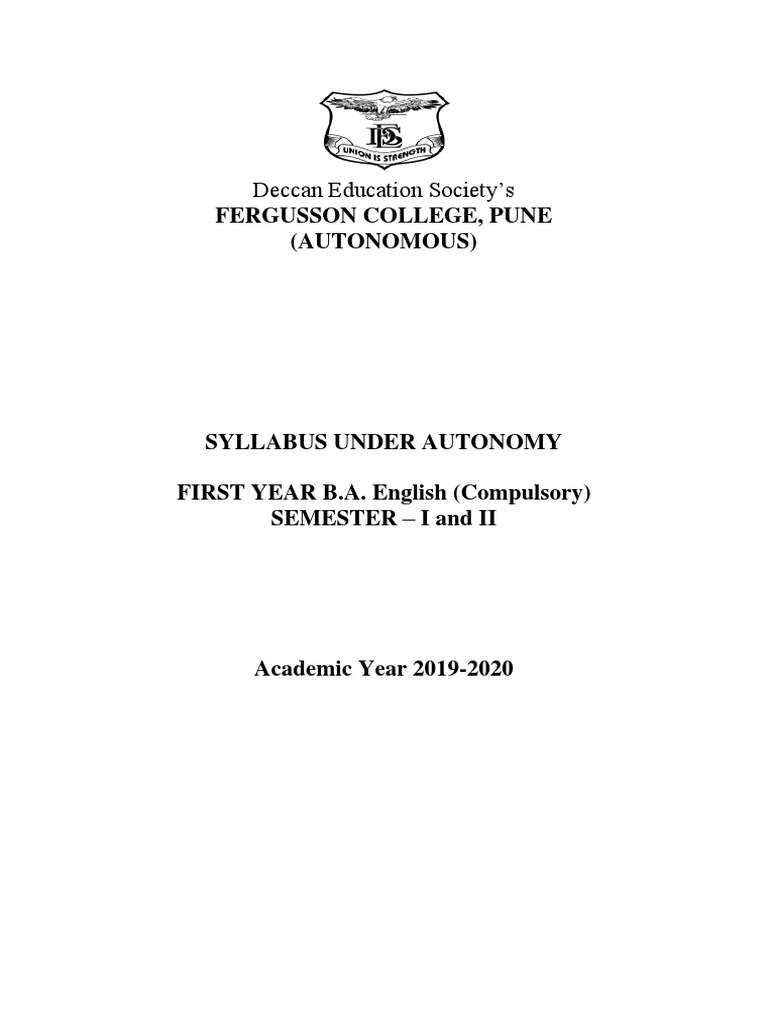 DES
UNION IS STRENGTH

Deccan Education Society's
FERGUSSON COLLEGE, PUNE
(AUTONOMOUS)

SYLLABUS UNDER AUTONOMY

FIRST YEAR B.A. English (Compulsory)
SEMESTER – I and II

Academic Year 2019-2020